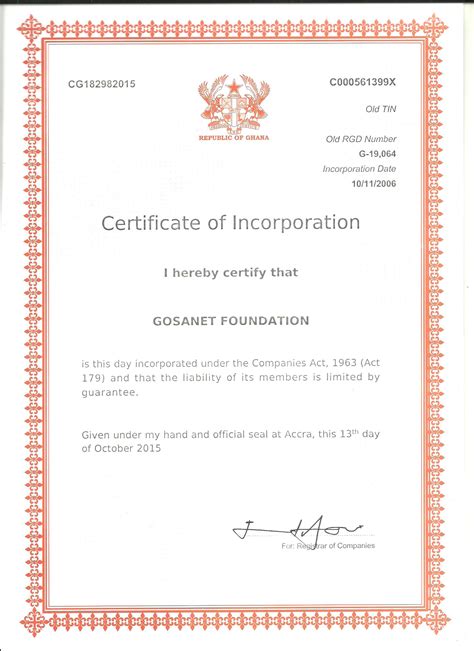 CG182982015

REPUBLIC OF GHANA

C000561399X

Old TIN

Old RGD Number
G-19,064
Incorporation Date
10/11/2006

Certificate of Incorporation

I hereby certify that

GOSANET FOUNDATION

is this day incorporated under the Companies Act, 1963 (Act 179) and that the liability of its members is limited by guarantee.

Given under my hand and official seal at Accra, this 13$^{th}$ day of October 2015

For: Registrar of Companies